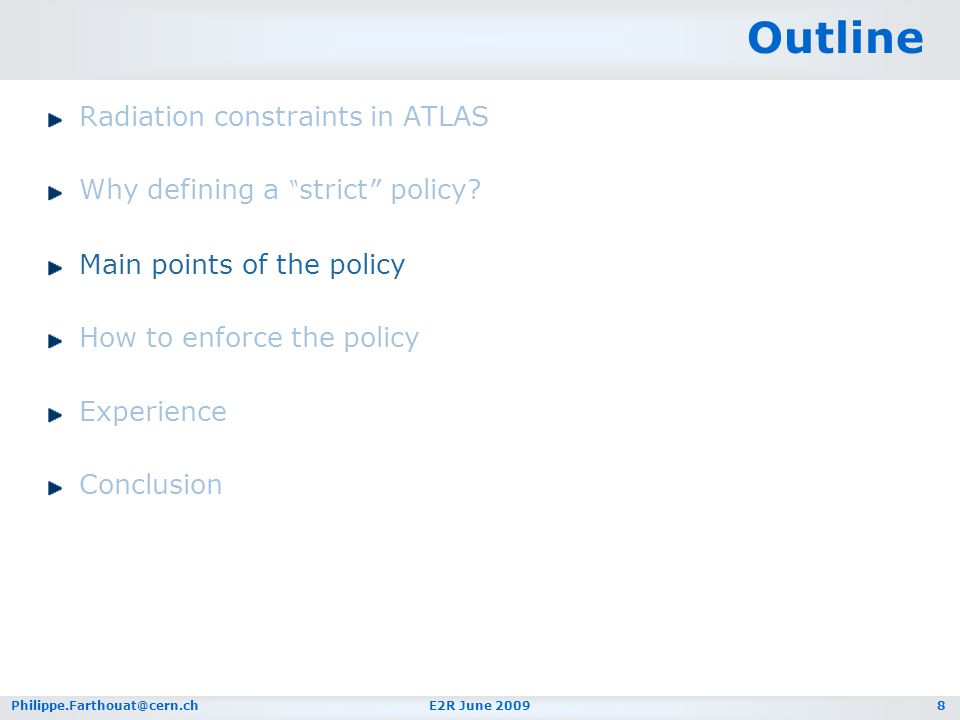 Outline

Radiation constraints in ATLAS

Why defining a “strict” policy?

Main points of the policy

How to enforce the policy

Experience

Conclusion

Philippe.Farthouat@cern.ch E2R June 2009 8